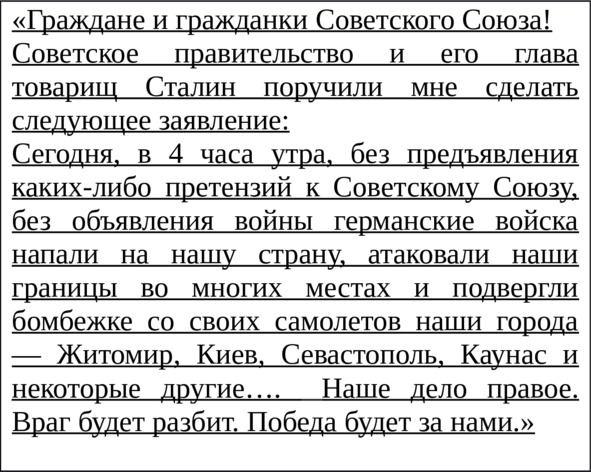 «Граждане и гражданки Советского Союза!
Советское правительство и его глава товарищ Сталин поручили мне сделать следующее заявление:
Сегодня, в 4 часа утра, без предъявления каких-либо претензий к Советскому Союзу, без объявления войны германские войска напали на нашу страну, атаковали наши границы во многих местах и подвергли бомбежке со своих самолетов наши города — Житомир, Киев, Севастополь, Каунас и некоторые другие…. Наше дело правое. Враг будет разбит. Победа будет за нами.»